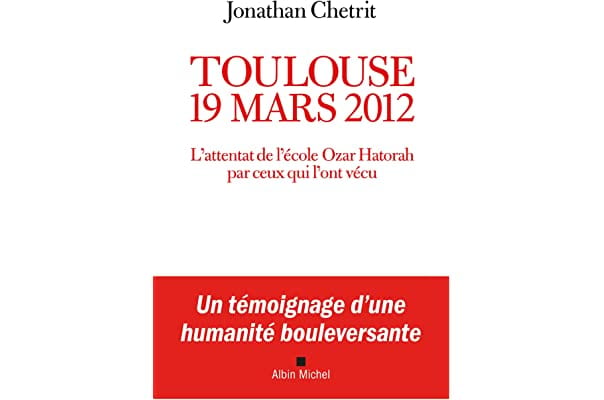 Jonathan Chetrit

TOULOUSE
19 MARS 2012

L'attentat de l'école Ozar Hatorah
par ceux qui l'ont vécu

Un témoignage d'une humanité bouleversante

Albin Michel